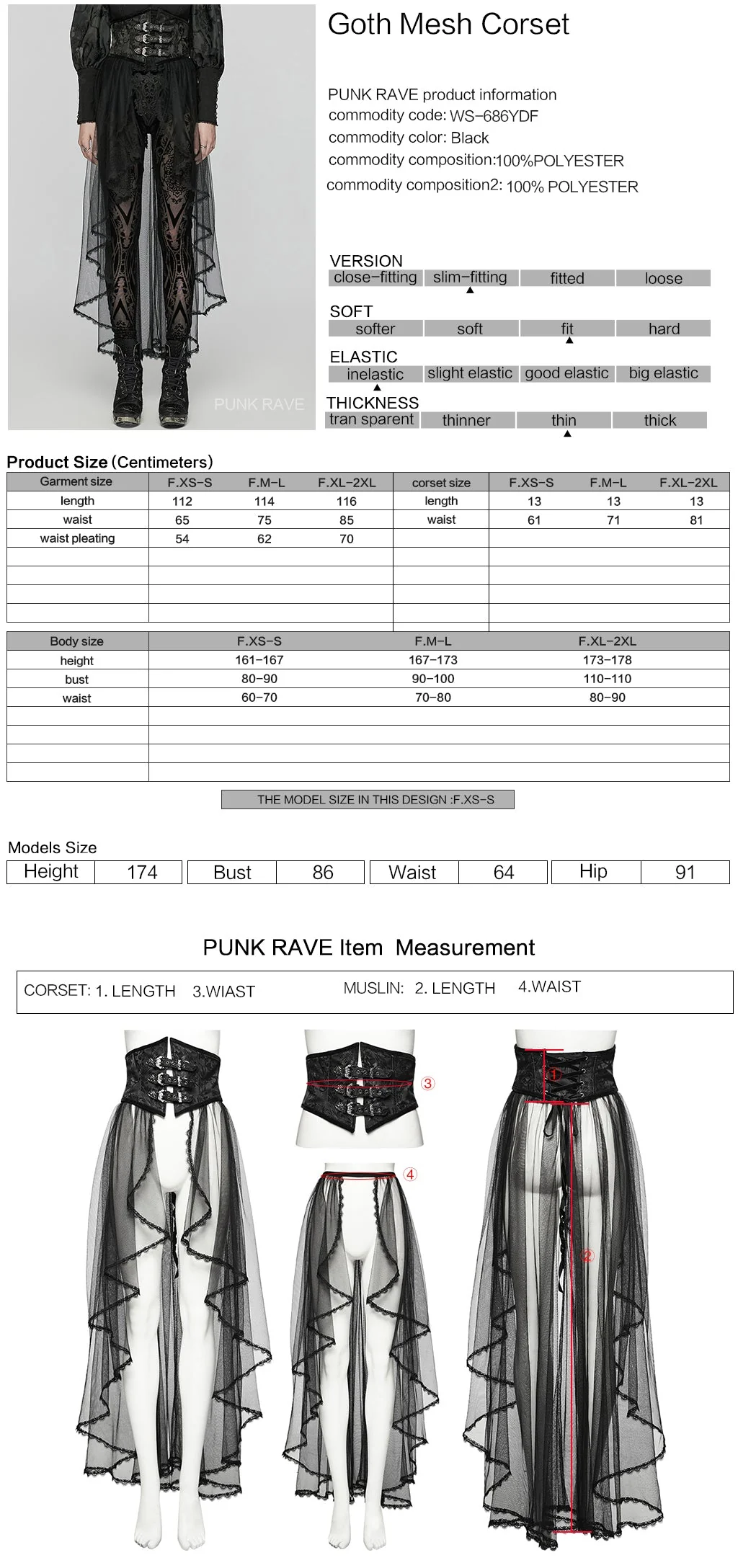 PUNK RAVE

Goth Mesh Corset

PUNK RAVE product information
commodity code: WS-686YDF
commodity color: Black
commodity composition:100%POLYESTER
commodity composition2: 100% POLYESTER

VERSION
close-fitting | slim-fitting | fitted | loose

SOFT
softer | soft | fit | hard

ELASTIC
inelastic | slight elastic | good elastic | big elastic

THICKNESS
tran sparent | thinner | thin | thick

Product Size (Centimeters)

| Garment size | F.XS-S | F.M-L | F.XL-2XL | corset size | F.XS-S | F.M-L | F.XL-2XL |
|---|---|---|---|---|---|---|---|
| length | 112 | 114 | 116 | length | 13 | 13 | 13 |
| waist | 65 | 75 | 85 | waist | 61 | 71 | 81 |
| waist pleating | 54 | 62 | 70 | | | | |

| Body size | F.XS-S | F.M-L | F.XL-2XL |
|---|---|---|---|
| height | 161-167 | 167-173 | 173-178 |
| bust | 80-90 | 90-100 | 110-110 |
| waist | 60-70 | 70-80 | 80-90 |

THE MODEL SIZE IN THIS DESIGN :F.XS-S

Models Size

| Height | 174 | Bust | 86 | Waist | 64 | Hip | 91 |
|---|---|---|---|---|---|---|---|

PUNK RAVE Item Measurement

CORSET: 1. LENGTH 3.WIAST MUSLIN: 2. LENGTH 4.WAIST

3
4
1
2